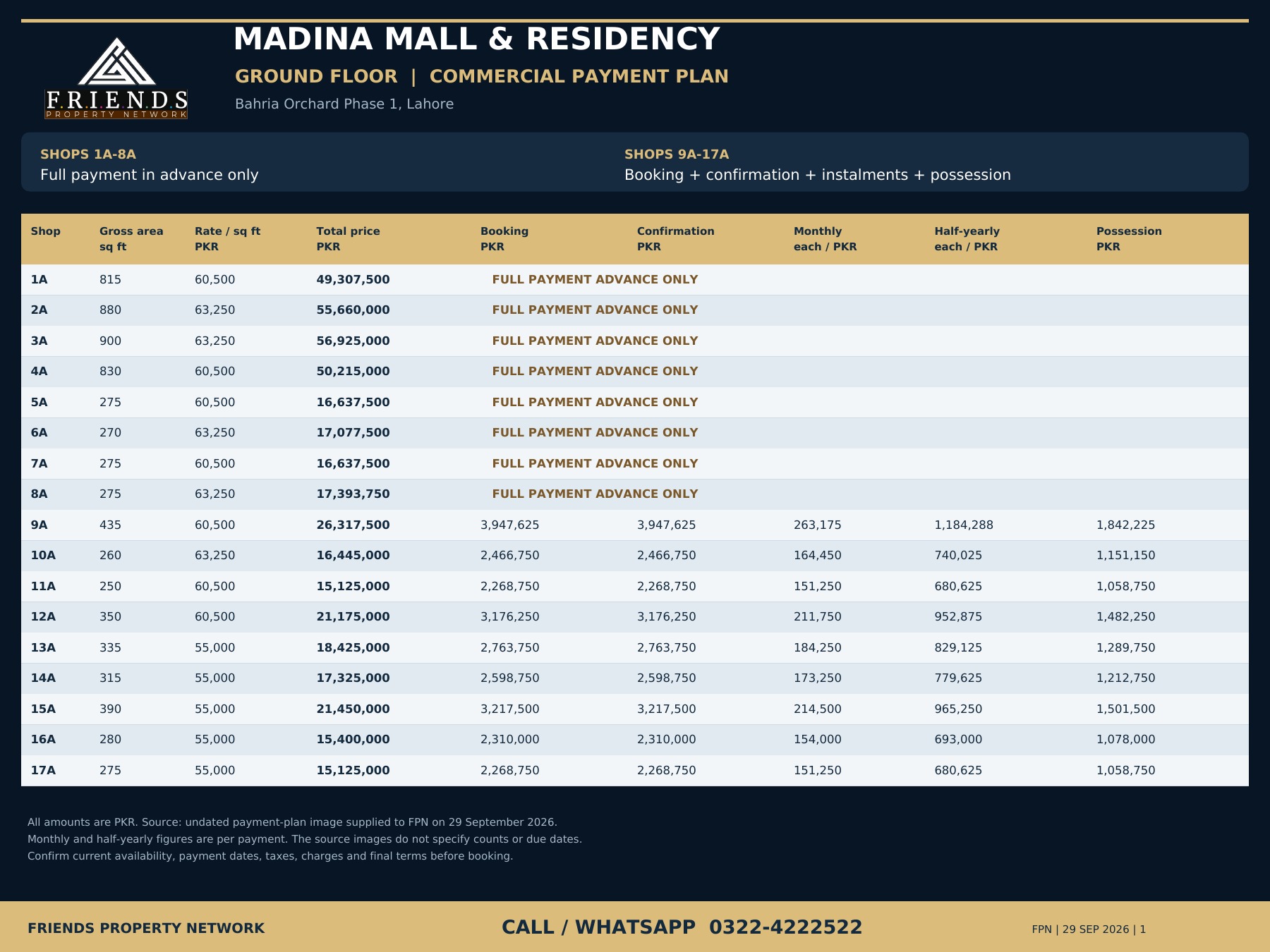 F.R.I.E.N.D.S
PROPERTY NETWORK

MADINA MALL & RESIDENCY

GROUND FLOOR | COMMERCIAL PAYMENT PLAN

Bahria Orchard Phase 1, Lahore

SHOPS 1A-8A
Full payment in advance only

SHOPS 9A-17A
Booking + confirmation + instalments + possession

| Shop | Gross area sq ft | Rate / sq ft PKR | Total price PKR | Booking PKR | Confirmation PKR | Monthly each / PKR | Half-yearly each / PKR | Possession PKR |
|---|---|---|---|---|---|---|---|---|
| 1A | 815 | 60,500 | 49,307,500 | FULL PAYMENT ADVANCE ONLY | | | | |
| 2A | 880 | 63,250 | 55,660,000 | FULL PAYMENT ADVANCE ONLY | | | | |
| 3A | 900 | 63,250 | 56,925,000 | FULL PAYMENT ADVANCE ONLY | | | | |
| 4A | 830 | 60,500 | 50,215,000 | FULL PAYMENT ADVANCE ONLY | | | | |
| 5A | 275 | 60,500 | 16,637,500 | FULL PAYMENT ADVANCE ONLY | | | | |
| 6A | 270 | 63,250 | 17,077,500 | FULL PAYMENT ADVANCE ONLY | | | | |
| 7A | 275 | 60,500 | 16,637,500 | FULL PAYMENT ADVANCE ONLY | | | | |
| 8A | 275 | 63,250 | 17,393,750 | FULL PAYMENT ADVANCE ONLY | | | | |
| 9A | 435 | 60,500 | 26,317,500 | 3,947,625 | 3,947,625 | 263,175 | 1,184,288 | 1,842,225 |
| 10A | 260 | 63,250 | 16,445,000 | 2,466,750 | 2,466,750 | 164,450 | 740,025 | 1,151,150 |
| 11A | 250 | 60,500 | 15,125,000 | 2,268,750 | 2,268,750 | 151,250 | 680,625 | 1,058,750 |
| 12A | 350 | 60,500 | 21,175,000 | 3,176,250 | 3,176,250 | 211,750 | 952,875 | 1,482,250 |
| 13A | 335 | 55,000 | 18,425,000 | 2,763,750 | 2,763,750 | 184,250 | 829,125 | 1,289,750 |
| 14A | 315 | 55,000 | 17,325,000 | 2,598,750 | 2,598,750 | 173,250 | 779,625 | 1,212,750 |
| 15A | 390 | 55,000 | 21,450,000 | 3,217,500 | 3,217,500 | 214,500 | 965,250 | 1,501,500 |
| 16A | 280 | 55,000 | 15,400,000 | 2,310,000 | 2,310,000 | 154,000 | 693,000 | 1,078,000 |
| 17A | 275 | 55,000 | 15,125,000 | 2,268,750 | 2,268,750 | 151,250 | 680,625 | 1,058,750 |

All amounts are PKR. Source: undated payment-plan image supplied to FPN on 29 September 2026.
Monthly and half-yearly figures are per payment. The source images do not specify counts or due dates.
Confirm current availability, payment dates, taxes, charges and final terms before booking.

FRIENDS PROPERTY NETWORK

CALL / WHATSAPP 0322-4222522

FPN | 29 SEP 2026 | 1